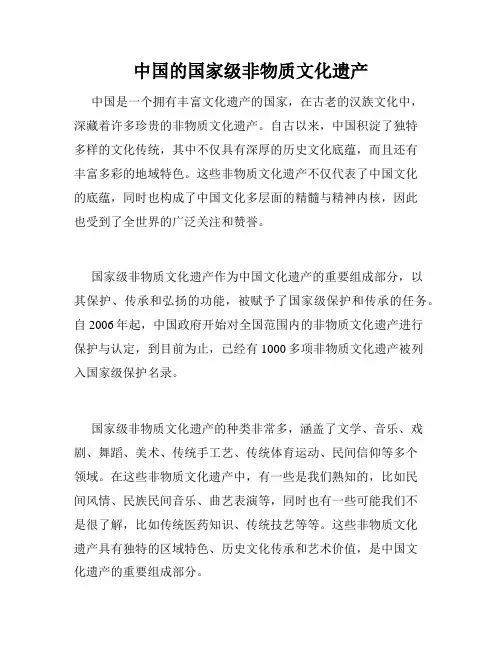 中国的国家级非物质文化遗产

中国是一个拥有丰富文化遗产的国家，在古老的汉族文化中，深藏着许多珍贵的非物质文化遗产。自古以来，中国积淀了独特多样的文化传统，其中不仅具有深厚的历史文化底蕴，而且还有丰富多彩的地域特色。这些非物质文化遗产不仅代表了中国文化的底蕴，同时也构成了中国文化多层面的精髓与精神内核，因此也受到了全世界的广泛关注和赞誉。

国家级非物质文化遗产作为中国文化遗产的重要组成部分，以其保护、传承和弘扬的功能，被赋予了国家级保护和传承的任务。自 2006 年起，中国政府开始对全国范围内的非物质文化遗产进行保护与认定，到目前为止，已经有 1000 多项非物质文化遗产被列入国家级保护名录。

国家级非物质文化遗产的种类非常多，涵盖了文学、音乐、戏剧、舞蹈、美术、传统手工艺、传统体育运动、民间信仰等多个领域。在这些非物质文化遗产中，有一些是我们熟知的，比如民间风情、民族民间音乐、曲艺表演等，同时也有一些可能我们不是很了解，比如传统医药知识、传统技艺等等。这些非物质文化遗产具有独特的区域特色、历史文化传承和艺术价值，是中国文化遗产的重要组成部分。